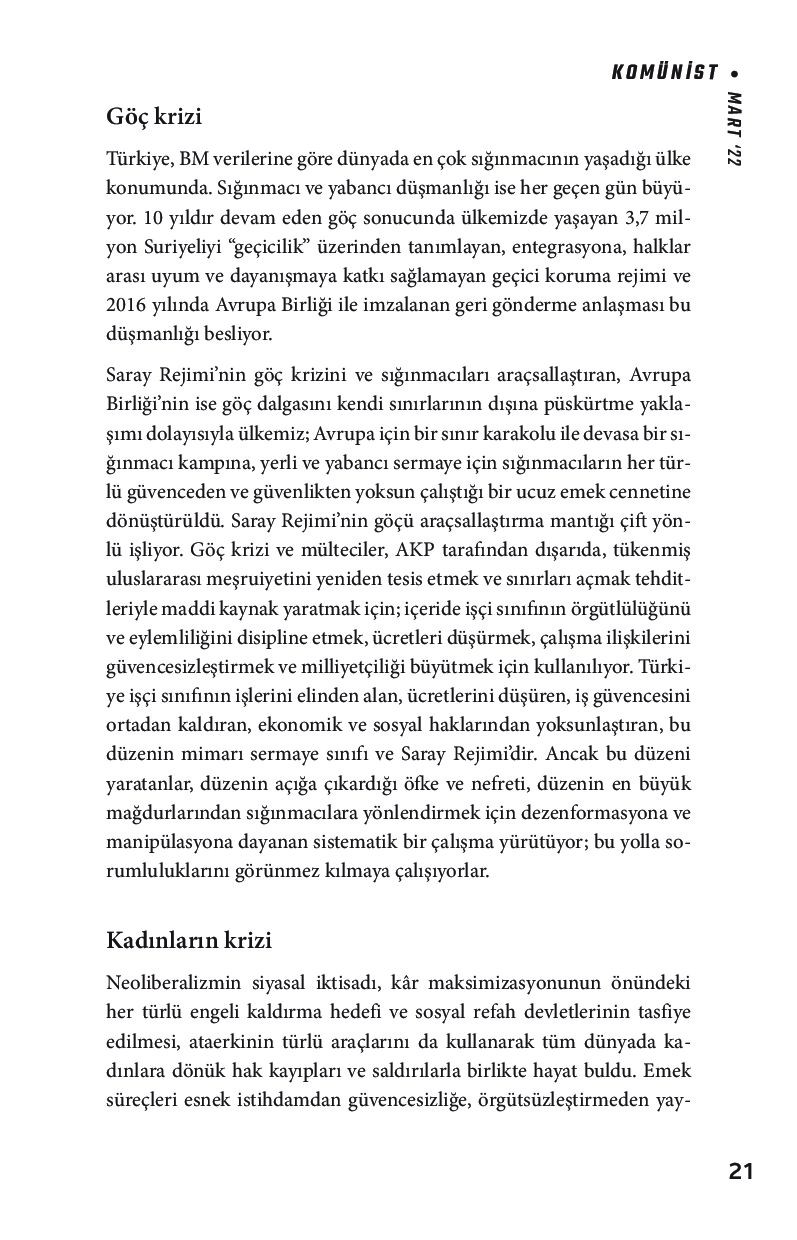 KOMÜNİST • MART '22

Göç krizi

Türkiye, BM verilerine göre dünyada en çok sığınmacının yaşadığı ülke konumunda. Sığınmacı ve yabancı düşmanlığı ise her geçen gün büyüyor. 10 yıldır devam eden göç sonucunda ülkemizde yaşayan 3,7 milyon Suriyeliyi "geçicilik" üzerinden tanımlayan, entegrasyona, halklar arası uyum ve dayanışmaya katkı sağlamayan geçici koruma rejimi ve 2016 yılında Avrupa Birliği ile imzalanan geri gönderme anlaşması bu düşmanlığı besliyor.

Saray Rejimi'nin göç krizini ve sığınmacıları araçsallaştıran, Avrupa Birliği'nin ise göç dalgasını kendi sınırlarının dışına püskürtme yaklaşımı dolayısıyla ülkemiz; Avrupa için bir sınır karakolu ile devasa bir sığınmacı kampına, yerli ve yabancı sermaye için sığınmacıların her türlü güvenceden ve güvenlikten yoksun çalıştığı bir ucuz emek cennetine dönüştürüldü. Saray Rejimi'nin göçü araçsallaştırma mantığı çift yönlü işliyor. Göç krizi ve mülteciler, AKP tarafından dışarıda, tükenmiş uluslararası meşruiyetini yeniden tesis etmek ve sınırları açmak tehditleriyle maddi kaynak yaratmak için; içeride işçi sınıfının örgütlülüğünü ve eylemliliğini disipline etmek, ücretleri düşürmek, çalışma ilişkilerini güvencesizleştirmek ve milliyetçiliği büyütmek için kullanılıyor. Türkiye işçi sınıfının işlerini elinden alan, ücretlerini düşüren, iş güvencesini ortadan kaldıran, ekonomik ve sosyal haklarından yoksunlaştıran, bu düzenin mimarı sermaye sınıfı ve Saray Rejimi'dir. Ancak bu düzeni yaratanlar, düzenin açığa çıkardığı öfke ve nefreti, düzenin en büyük mağdurlarından sığınmacılara yönlendirmek için dezenformasyona ve manipülasyona dayanan sistematik bir çalışma yürütüyor; bu yolla sorumluluklarını görünmez kılmaya çalışıyorlar.

Kadınların krizi

Neoliberalizmin siyasal iktisadı, kâr maksimizasyonunun önündeki her türlü engeli kaldırma hedefi ve sosyal refah devletlerinin tasfiye edilmesi, ataerkinin türlü araçlarını da kullanarak tüm dünyada kadınlara dönük hak kayıpları ve saldırılarla birlikte hayat buldu. Emek süreçleri esnek istihdamdan güvencesizliğe, örgütsüzleştirmeden yay-

21